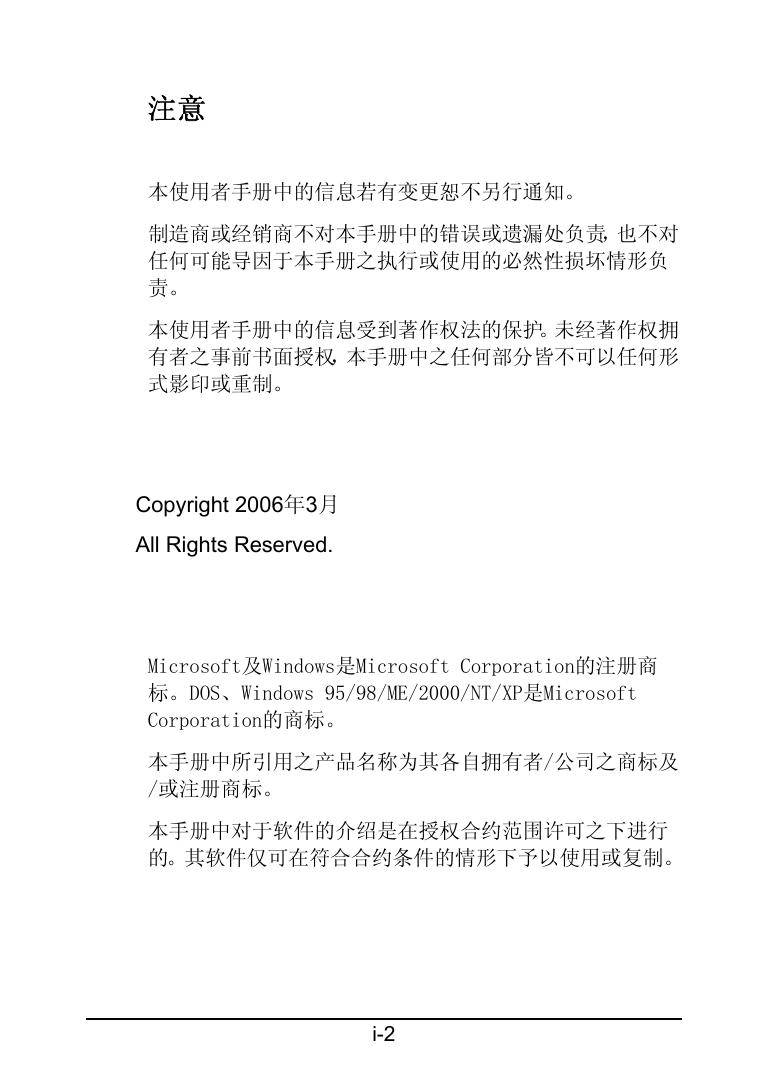 注意

本使用者手册中的信息若有变更恕不另行通知。

制造商或经销商不对本手册中的错误或遗漏处负责，也不对任何可能导因于本手册之执行或使用的必然性损坏情形负责。

本使用者手册中的信息受到著作权法的保护。未经著作权拥有者之事前书面授权，本手册中之任何部分皆不可以任何形式影印或重制。

Copyright 2006年3月
All Rights Reserved.

Microsoft及Windows是Microsoft Corporation的注册商标。DOS、Windows 95/98/ME/2000/NT/XP是Microsoft Corporation的商标。

本手册中所引用之产品名称为其各自拥有者/公司之商标及/或注册商标。

本手册中对于软件的介绍是在授权合约范围许可之下进行的。其软件仅可在符合合约条件的情形下予以使用或复制。

i-2